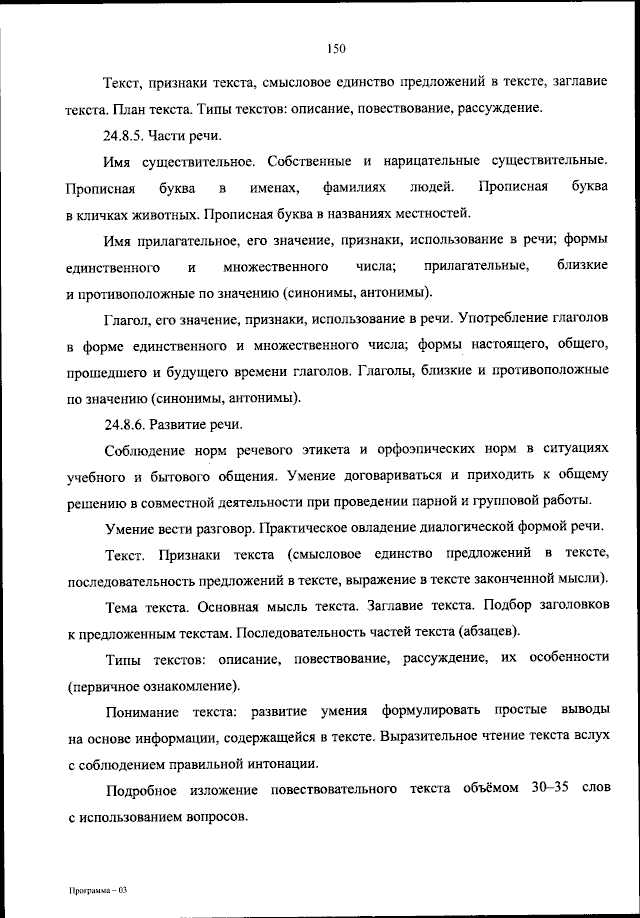 150

Текст, признаки текста, смысловое единство предложений в тексте, заглавие текста. План текста. Типы текстов: описание, повествование, рассуждение.

24.8.5. Части речи.

Имя существительное. Собственные и нарицательные существительные. Прописная буква в именах, фамилиях людей. Прописная буква в кличках животных. Прописная буква в названиях местностей.

Имя прилагательное, его значение, признаки, использование в речи; формы единственного и множественного числа; прилагательные, близкие и противоположные по значению (синонимы, антонимы).

Глагол, его значение, признаки, использование в речи. Употребление глаголов в форме единственного и множественного числа; формы настоящего, общего, прошедшего и будущего времени глаголов. Глаголы, близкие и противоположные по значению (синонимы, антонимы).

24.8.6. Развитие речи.

Соблюдение норм речевого этикета и орфоэпических норм в ситуациях учебного и бытового общения. Умение договариваться и приходить к общему решению в совместной деятельности при проведении парной и групповой работы.

Умение вести разговор. Практическое овладение диалогической формой речи.

Текст. Признаки текста (смысловое единство предложений в тексте, последовательность предложений в тексте, выражение в тексте законченной мысли).

Тема текста. Основная мысль текста. Заглавие текста. Подбор заголовков к предложенным текстам. Последовательность частей текста (абзацев).

Типы текстов: описание, повествование, рассуждение, их особенности (первичное ознакомление).

Понимание текста: развитие умения формулировать простые выводы на основе информации, содержащейся в тексте. Выразительное чтение текста вслух с соблюдением правильной интонации.

Подробное изложение повествовательного текста объёмом 30–35 слов с использованием вопросов.

Программа – 03